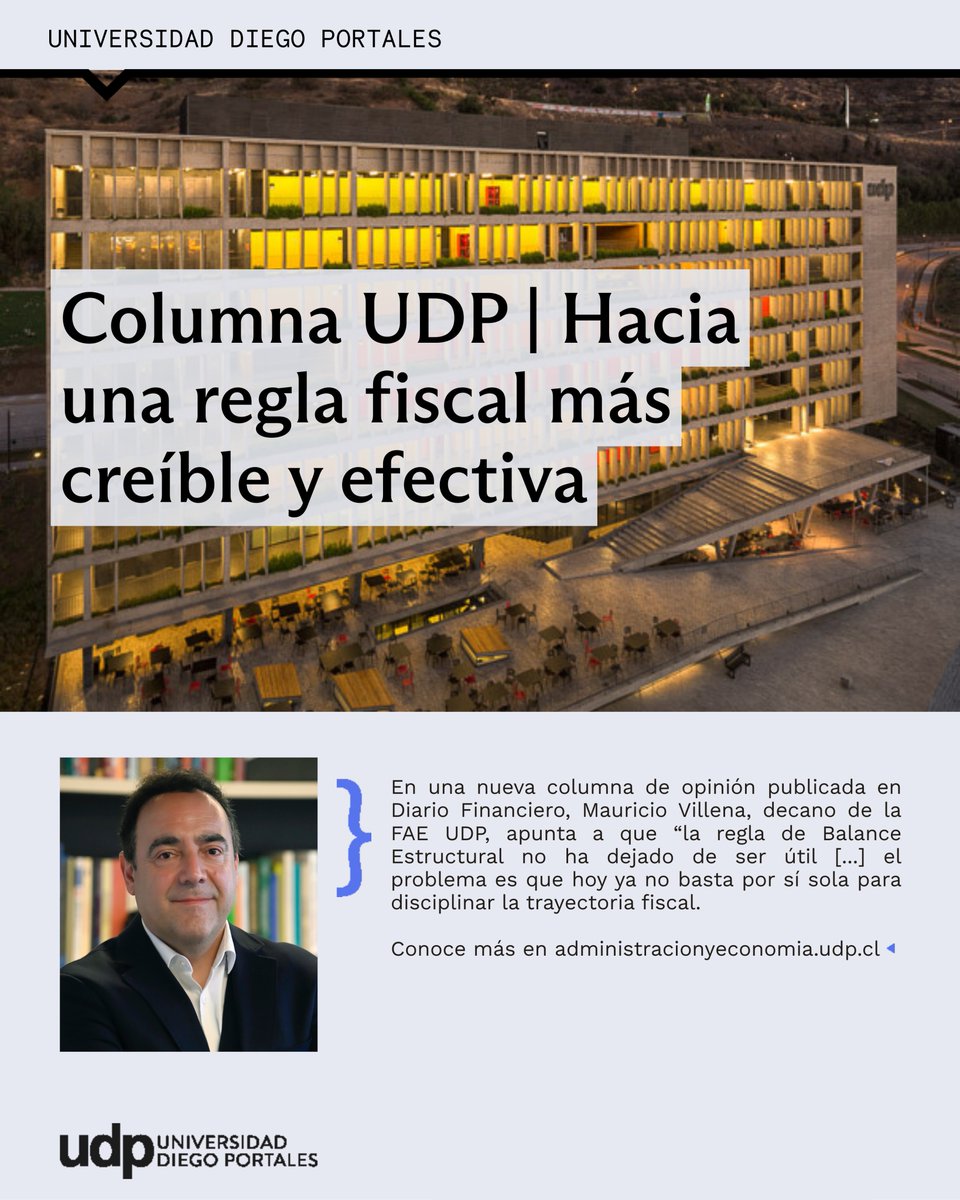 UNIVERSIDAD DIEGO PORTALES

udp

Columna UDP | Hacia una regla fiscal más creíble y efectiva

En una nueva columna de opinión publicada en Diario Financiero, Mauricio Villena, decano de la FAE UDP, apunta a que “la regla de Balance Estructural no ha dejado de ser útil [...] el problema es que hoy ya no basta por sí sola para disciplinar la trayectoria fiscal.

Conoce más en administracionyeconomia.udp.cl

udp UNIVERSIDAD DIEGO PORTALES